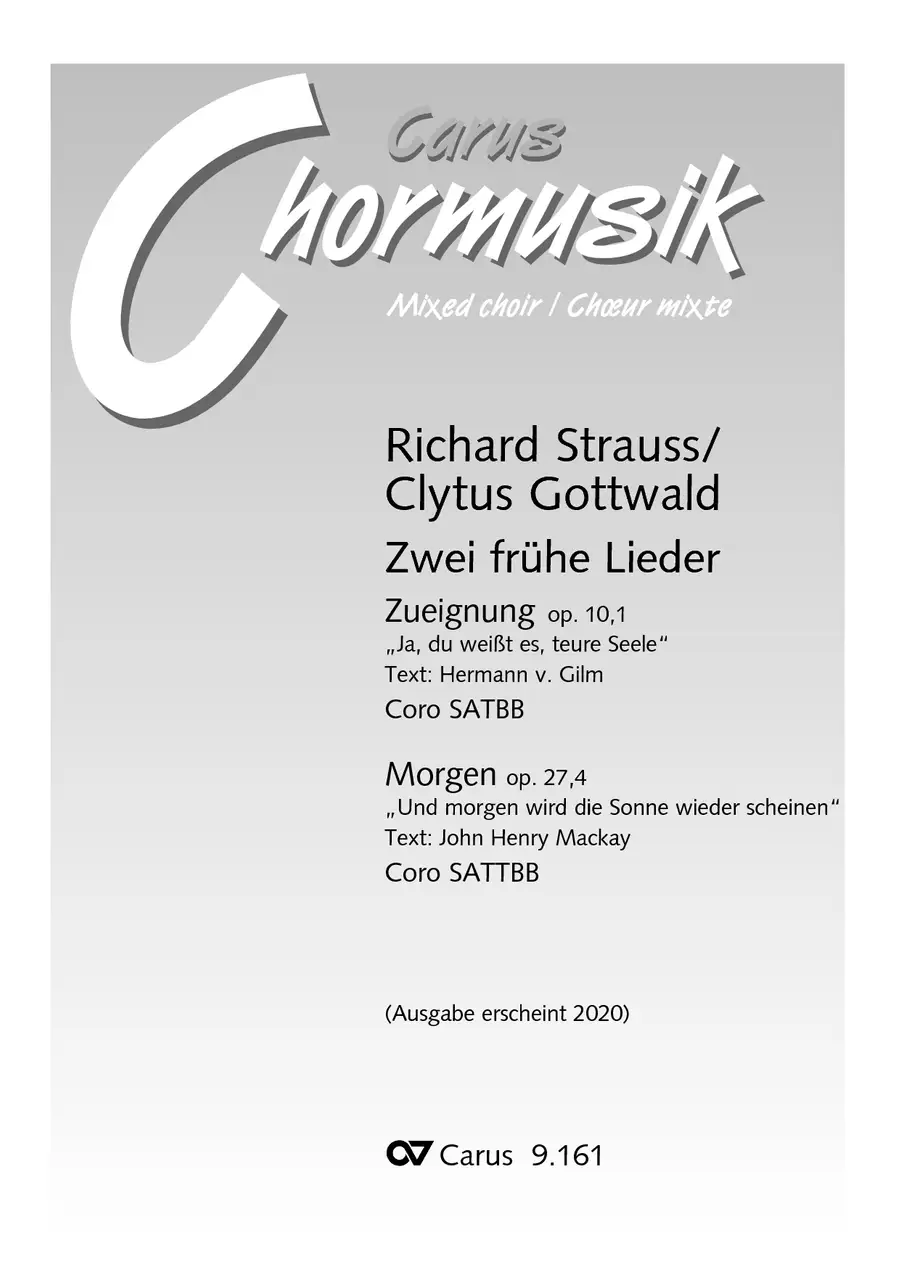 Carus
Chormusik
Mixed choir / Chœur mixte

Richard Strauss/
Clytus Gottwald

Zwei frühe Lieder

Zueignung op. 10,1
„Ja, du weißt es, teure Seele“
Text: Hermann v. Gilm
Coro SATBB

Morgen op. 27,4
„Und morgen wird die Sonne wieder scheinen“
Text: John Henry Mackay
Coro SATTBB

(Ausgabe erscheint 2020)

Carus 9.161